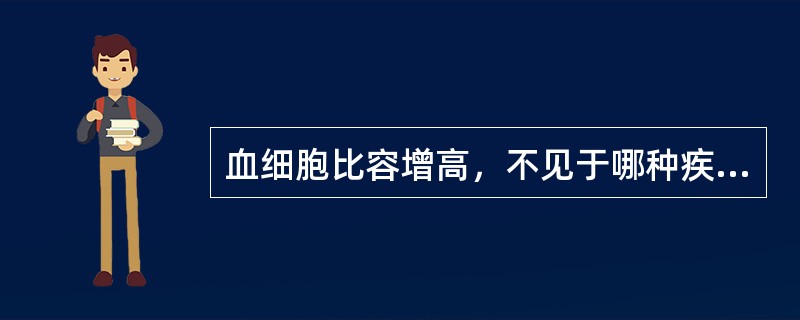 血细胞比容增高，不见于哪种疾...